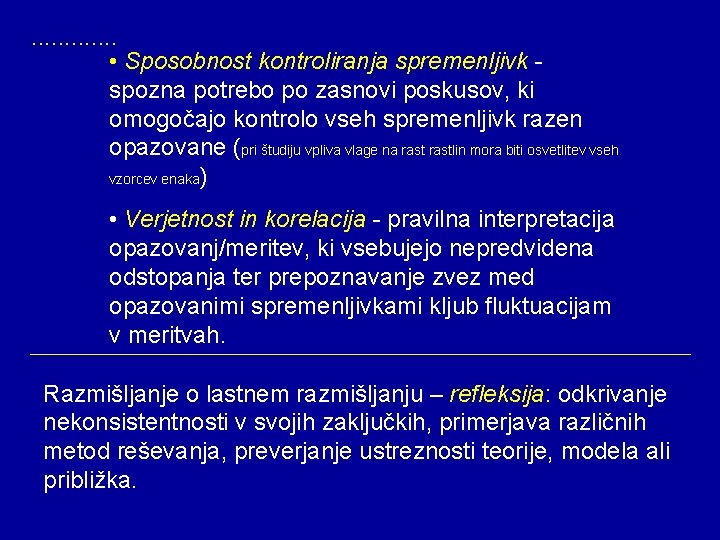 …………

• Sposobnost kontroliranja spremenljivk - spozna potrebo po zasnovi poskusov, ki omogočajo kontrolo vseh spremenljivk razen opazovane (pri študiju vpliva vlage na rast rastlin mora biti osvetlitev vseh vzorcev enaka)

• Verjetnost in korelacija - pravilna interpretacija opazovanj/meritev, ki vsebujejo nepredvidena odstopanja ter prepoznavanje zvez med opazovanimi spremenljivkami kljub fluktuacijam v meritvah.

Razmišljanje o lastnem razmišljanju – refleksija: odkrivanje nekonsistentnosti v svojih zaključkih, primerjava različnih metod reševanja, preverjanje ustreznosti teorije, modela ali približka.